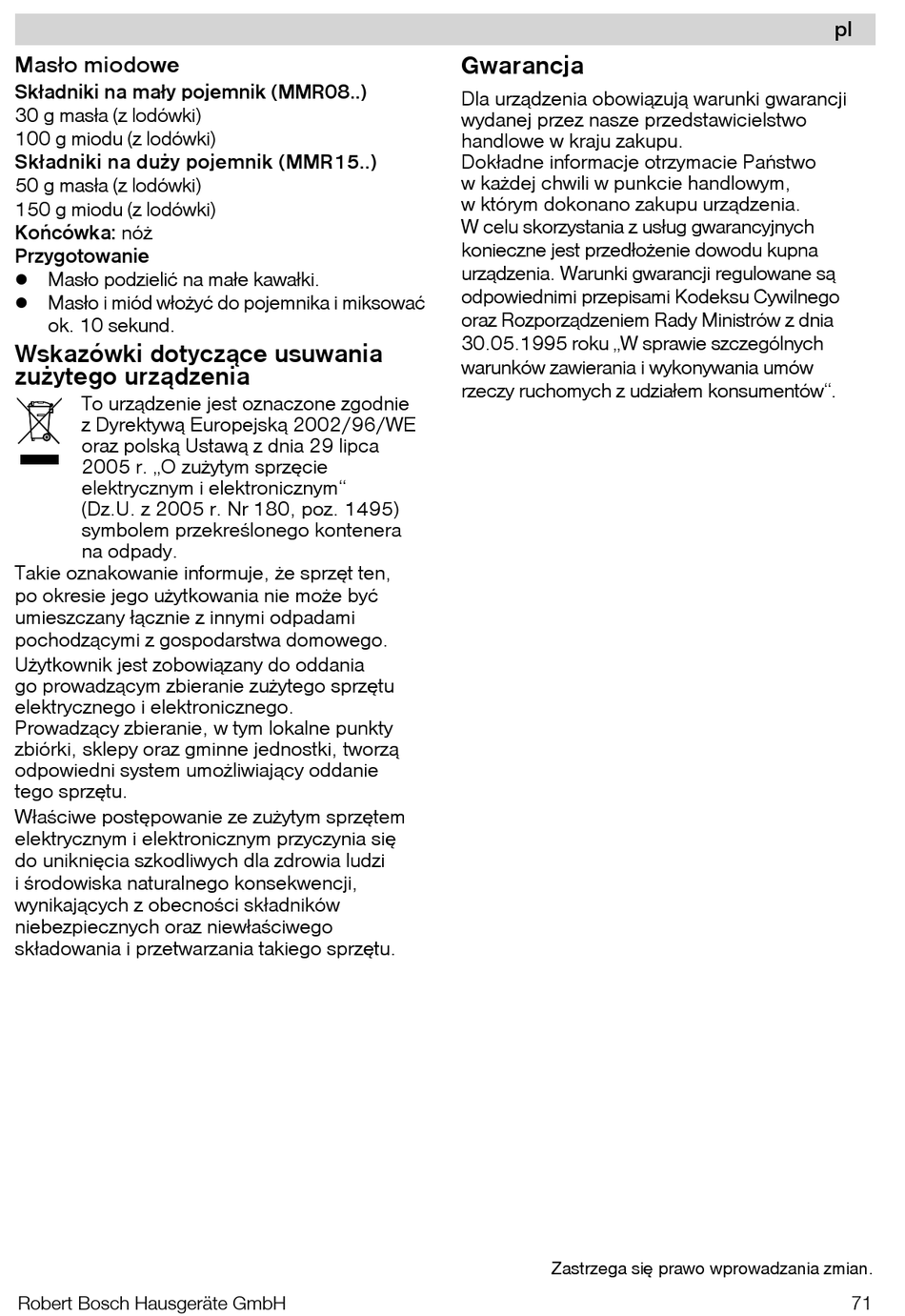 pl

Masło miodowe
Składniki na mały pojemnik (MMR08..)
30 g masła (z lodówki)
100 g miodu (z lodówki)
Składniki na duży pojemnik (MMR15..)
50 g masła (z lodówki)
150 g miodu (z lodówki)
Końcówka: nóż
Przygotowanie
● Masło podzielić na małe kawałki.
● Masło i miód włożyć do pojemnika i miksować ok. 10 sekund.

Wskazówki dotyczące usuwania zużytego urządzenia
To urządzenie jest oznaczone zgodnie z Dyrektywą Europejską 2002/96/WE oraz polską Ustawą z dnia 29 lipca 2005 r. „O zużytym sprzęcie elektrycznym i elektronicznym“ (Dz.U. z 2005 r. Nr 180, poz. 1495) symbolem przekreślonego kontenera na odpady.
Takie oznakowanie informuje, że sprzęt ten, po okresie jego użytkowania nie może być umieszczany łącznie z innymi odpadami pochodzącymi z gospodarstwa domowego.
Użytkownik jest zobowiązany do oddania go prowadzącym zbieranie zużytego sprzętu elektrycznego i elektronicznego. Prowadzący zbieranie, w tym lokalne punkty zbiórki, sklepy oraz gminne jednostki, tworzą odpowiedni system umożliwiający oddanie tego sprzętu.
Właściwe postępowanie ze zużytym sprzętem elektrycznym i elektronicznym przyczynia się do uniknięcia szkodliwych dla zdrowia ludzi i środowiska naturalnego konsekwencji, wynikających z obecności składników niebezpiecznych oraz niewłaściwego składowania i przetwarzania takiego sprzętu.

Gwarancja
Dla urządzenia obowiązują warunki gwarancji wydanej przez nasze przedstawicielstwo handlowe w kraju zakupu.
Dokładne informacje otrzymacie Państwo w każdej chwili w punkcie handlowym, w którym dokonano zakupu urządzenia.
W celu skorzystania z usług gwarancyjnych konieczne jest przedłożenie dowodu kupna urządzenia. Warunki gwarancji regulowane są odpowiednimi przepisami Kodeksu Cywilnego oraz Rozporządzeniem Rady Ministrów z dnia 30.05.1995 roku „W sprawie szczególnych warunków zawierania i wykonywania umów rzeczy ruchomych z udziałem konsumentów“.

Zastrzega się prawo wprowadzania zmian.

Robert Bosch Hausgeräte GmbH
71